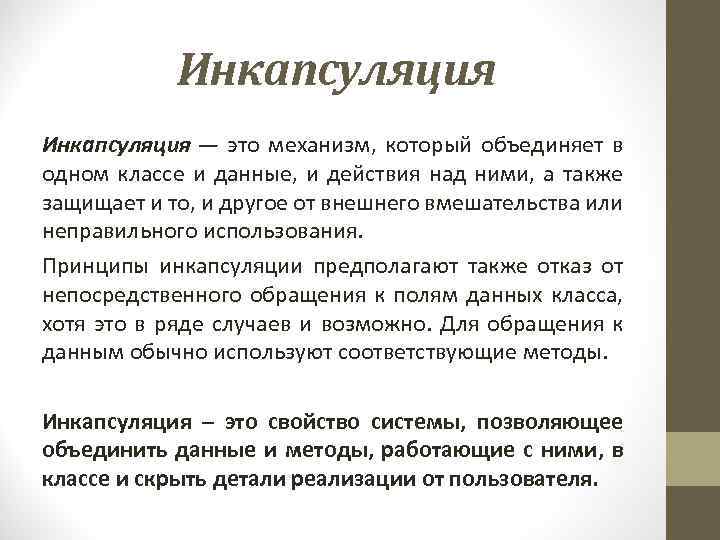 Инкапсуляция

Инкапсуляция — это механизм, который объединяет в одном классе и данные, и действия над ними, а также защищает и то, и другое от внешнего вмешательства или неправильного использования.

Принципы инкапсуляции предполагают также отказ от непосредственного обращения к полям данных класса, хотя это в ряде случаев и возможно. Для обращения к данным обычно используют соответствующие методы.

Инкапсуляция – это свойство системы, позволяющее объединить данные и методы, работающие с ними, в классе и скрыть детали реализации от пользователя.